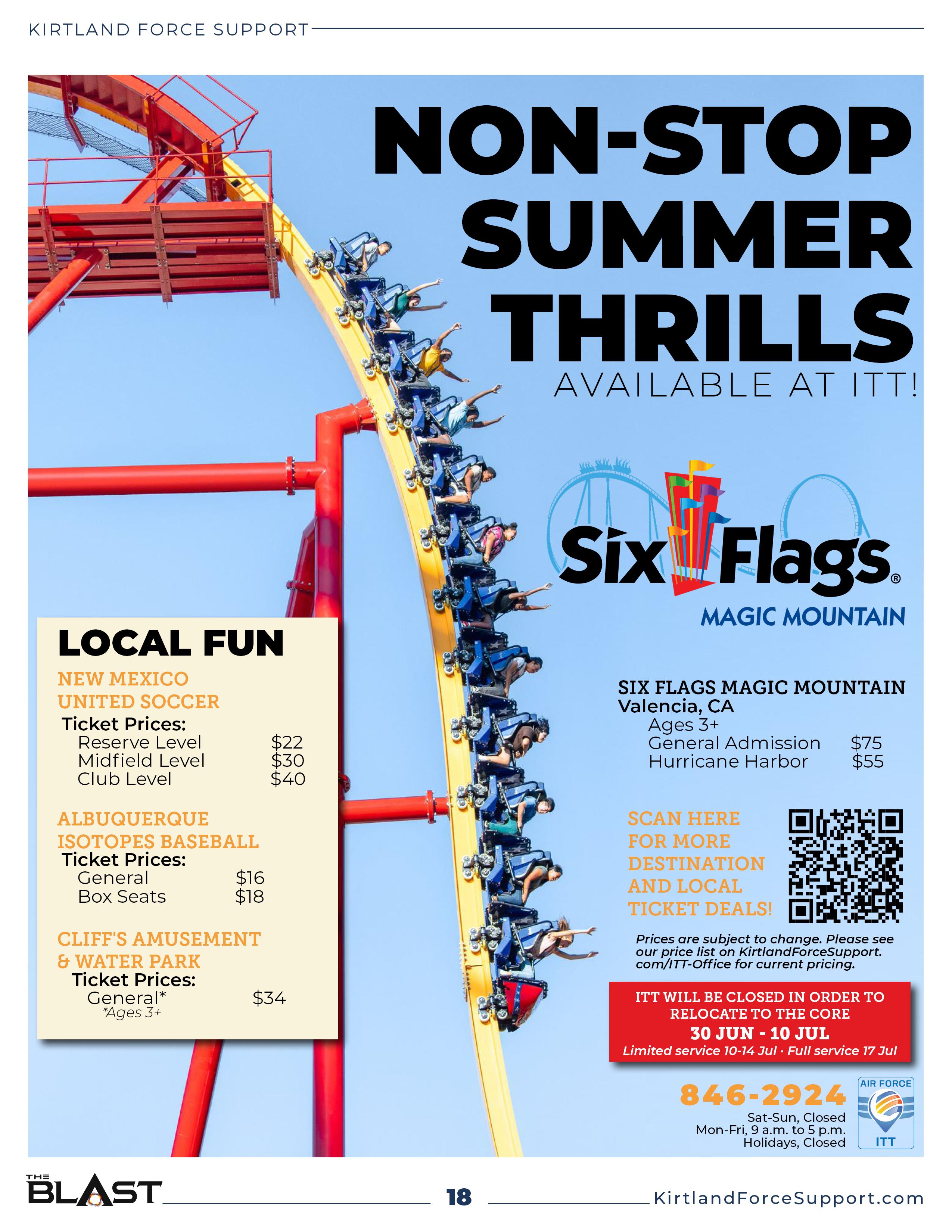 KIRTLAND FORCE SUPPORT

NON-STOP SUMMER THRILLS

AVAILABLE AT ITT!

Six Flags®

MAGIC MOUNTAIN

LOCAL FUN

NEW MEXICO UNITED SOCCER

Ticket Prices:
Reserve Level $22
Midfield Level $30
Club Level $40

ALBUQUERQUE ISOTOPES BASEBALL

Ticket Prices:
General $16
Box Seats $18

CLIFF'S AMUSEMENT & WATER PARK

Ticket Prices:
General* $34
*Ages 3+

SIX FLAGS MAGIC MOUNTAIN
Valencia, CA
Ages 3+
General Admission $75
Hurricane Harbor $55

SCAN HERE FOR MORE DESTINATION AND LOCAL TICKET DEALS!

Prices are subject to change. Please see our price list on KirtlandForceSupport.com/ITT-Office for current pricing.

ITT WILL BE CLOSED IN ORDER TO RELOCATE TO THE CORE
30 JUN - 10 JUL
Limited service 10-14 Jul · Full service 17 Jul

846-2924
Sat-Sun, Closed
Mon-Fri, 9 a.m. to 5 p.m.
Holidays, Closed

AIR FORCE
ITT

THE BLAST

18

KirtlandForceSupport.com